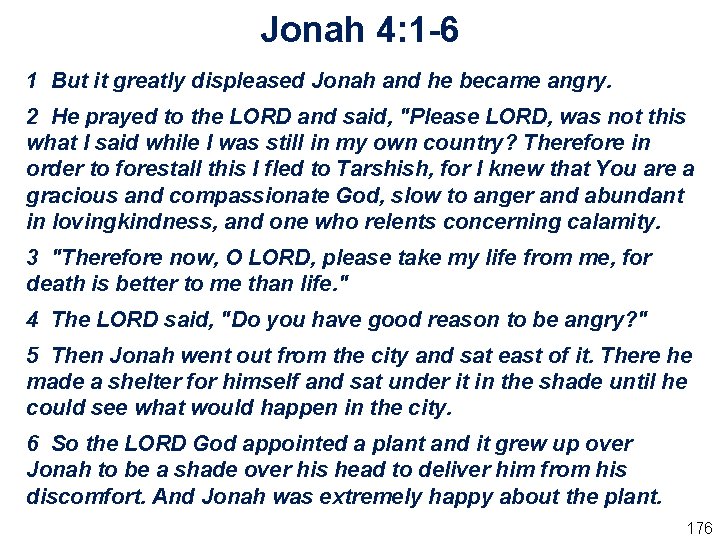 Jonah 4:1-6

1 But it greatly displeased Jonah and he became angry.

2 He prayed to the LORD and said, "Please LORD, was not this what I said while I was still in my own country? Therefore in order to forestall this I fled to Tarshish, for I knew that You are a gracious and compassionate God, slow to anger and abundant in lovingkindness, and one who relents concerning calamity.

3 "Therefore now, O LORD, please take my life from me, for death is better to me than life."

4 The LORD said, "Do you have good reason to be angry?"

5 Then Jonah went out from the city and sat east of it. There he made a shelter for himself and sat under it in the shade until he could see what would happen in the city.

6 So the LORD God appointed a plant and it grew up over Jonah to be a shade over his head to deliver him from his discomfort. And Jonah was extremely happy about the plant.

176